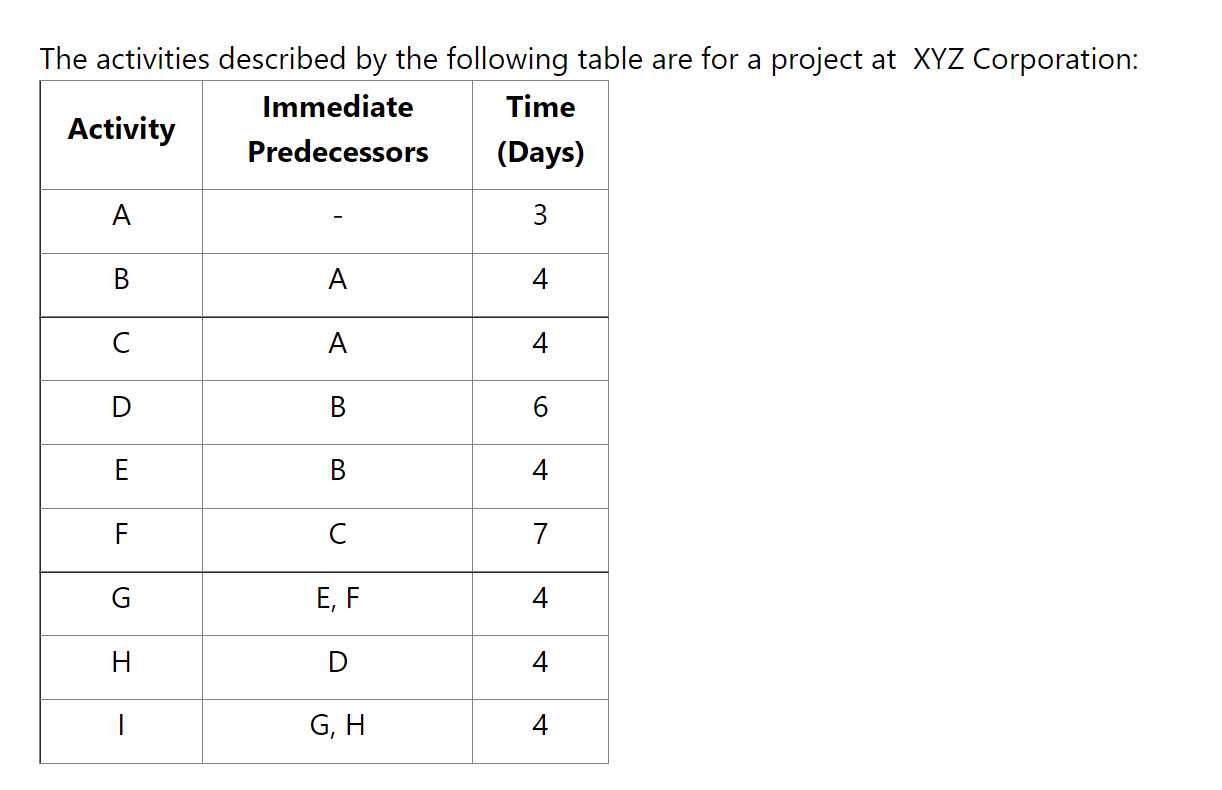 The activities described by the following table are for a project at XYZ Corporation:

| Activity | Immediate Predecessors | Time (Days) |
|---|---|---|
| A | - | 3 |
| B | A | 4 |
| C | A | 4 |
| D | B | 6 |
| E | B | 4 |
| F | C | 7 |
| G | E, F | 4 |
| H | D | 4 |
| I | G, H | 4 |